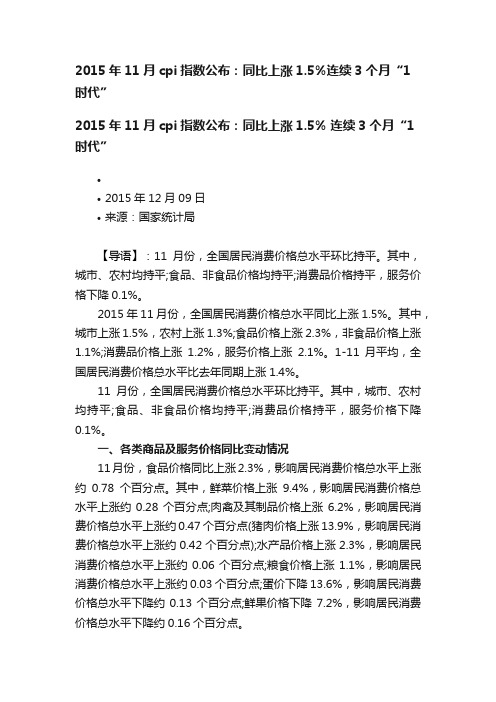 2015 年 11 月 cpi 指数公布：同比上涨 1.5%连续 3 个月“1 时代”

2015 年 11 月 cpi 指数公布：同比上涨 1.5% 连续 3 个月“1 时代”

•
• 2015 年 12 月 09 日
• 来源：国家统计局

【导语】：11 月份，全国居民消费价格总水平环比持平。其中，城市、农村均持平;食品、非食品价格均持平;消费品价格持平，服务价格下降 0.1%。

2015 年 11 月份，全国居民消费价格总水平同比上涨 1.5%。其中，城市上涨 1.5%，农村上涨 1.3%;食品价格上涨 2.3%，非食品价格上涨 1.1%;消费品价格上涨 1.2%，服务价格上涨 2.1%。1-11 月平均，全国居民消费价格总水平比去年同期上涨 1.4%。

11 月份，全国居民消费价格总水平环比持平。其中，城市、农村均持平;食品、非食品价格均持平;消费品价格持平，服务价格下降 0.1%。

一、各类商品及服务价格同比变动情况

11 月份，食品价格同比上涨 2.3%，影响居民消费价格总水平上涨约 0.78 个百分点。其中，鲜菜价格上涨 9.4%，影响居民消费价格总水平上涨约 0.28 个百分点;肉禽及其制品价格上涨 6.2%，影响居民消费价格总水平上涨约 0.47 个百分点(猪肉价格上涨 13.9%，影响居民消费价格总水平上涨约 0.42 个百分点);水产品价格上涨 2.3%，影响居民消费价格总水平上涨约 0.06 个百分点;粮食价格上涨 1.1%，影响居民消费价格总水平上涨约 0.03 个百分点;蛋价下降 13.6%，影响居民消费价格总水平下降约 0.13 个百分点;鲜果价格下降 7.2%，影响居民消费价格总水平下降约 0.16 个百分点。